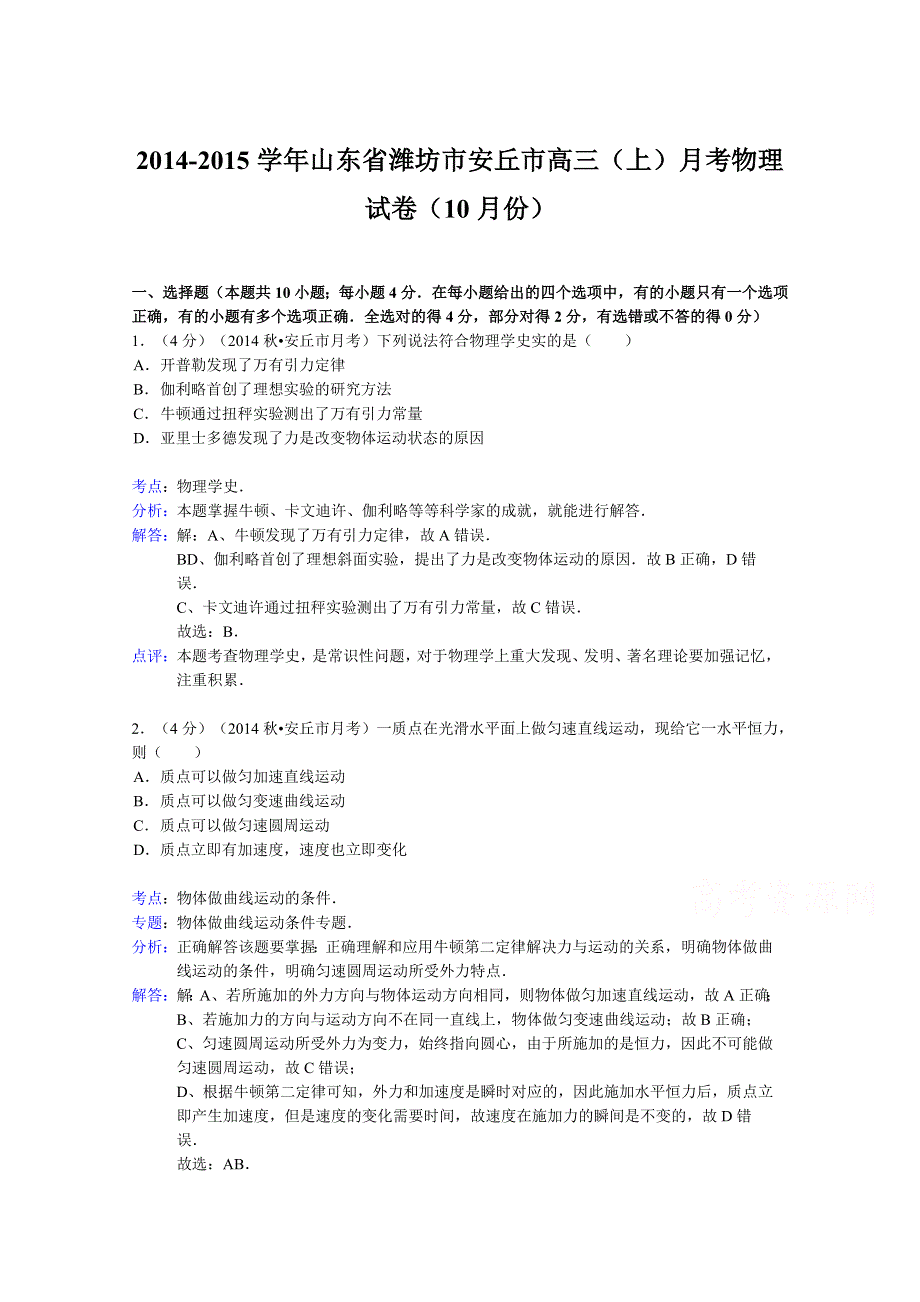 2014-2015 学年山东省潍坊市安丘市高三（上）月考物理试卷（10 月份）

一、选择题（本题共 10 小题；每小题 4 分．在每小题给出的四个选项中，有的小题只有一个选项正确，有的小题有多个选项正确．全选对的得 4 分，部分对得 2 分，有选错或不答的得 0 分）

1．（4 分）（2014 秋•安丘市月考）下列说法符合物理学史实的是（　　）
A．开普勒发现了万有引力定律
B．伽利略首创了理想实验的研究方法
C．牛顿通过扭秤实验测出了万有引力常量
D．亚里士多德发现了力是改变物体运动状态的原因

考点：物理学史．
分析：本题掌握牛顿、卡文迪许、伽利略等等科学家的成就，就能进行解答．
解答：解：A、牛顿发现了万有引力定律，故 A 错误．
BD、伽利略首创了理想斜面实验，提出了力是改变物体运动的原因．故 B 正确，D 错误．
C、卡文迪许通过扭秤实验测出了万有引力常量，故 C 错误．
故选：B．
点评：本题考查物理学史，是常识性问题，对于物理学上重大发现、发明、著名理论要加强记忆，注重积累．

2．（4 分）（2014 秋•安丘市月考）一质点在光滑水平面上做匀速直线运动，现给它一水平恒力，则（　　）
A．质点可以做匀加速直线运动
B．质点可以做匀变速曲线运动
C．质点可以做匀速圆周运动
D．质点立即有加速度，速度也立即变化

考点：物体做曲线运动的条件．
专题：物体做曲线运动条件专题．
分析：正确解答该题要掌握：正确理解和应用牛顿第二定律解决力与运动的关系，明确物体做曲线运动的条件，明确匀速圆周运动所受外力特点．
解答：解：A、若所施加的外力方向与物体运动方向相同，则物体做匀加速直线运动，故 A 正确；
B、若施加力的方向与运动方向不在同一直线上，物体做匀变速曲线运动；故 B 正确；
C、匀速圆周运动所受外力为变力，始终指向圆心，由于所施加的是恒力，因此不可能做匀速圆周运动，故 C 错误；
D、根据牛顿第二定律可知，外力和加速度是瞬时对应的，因此施加水平恒力后，质点立即产生加速度，但是速度的变化需要时间，故速度在施加力的瞬间是不变的，故 D 错误．
故选：AB．

高考资源网